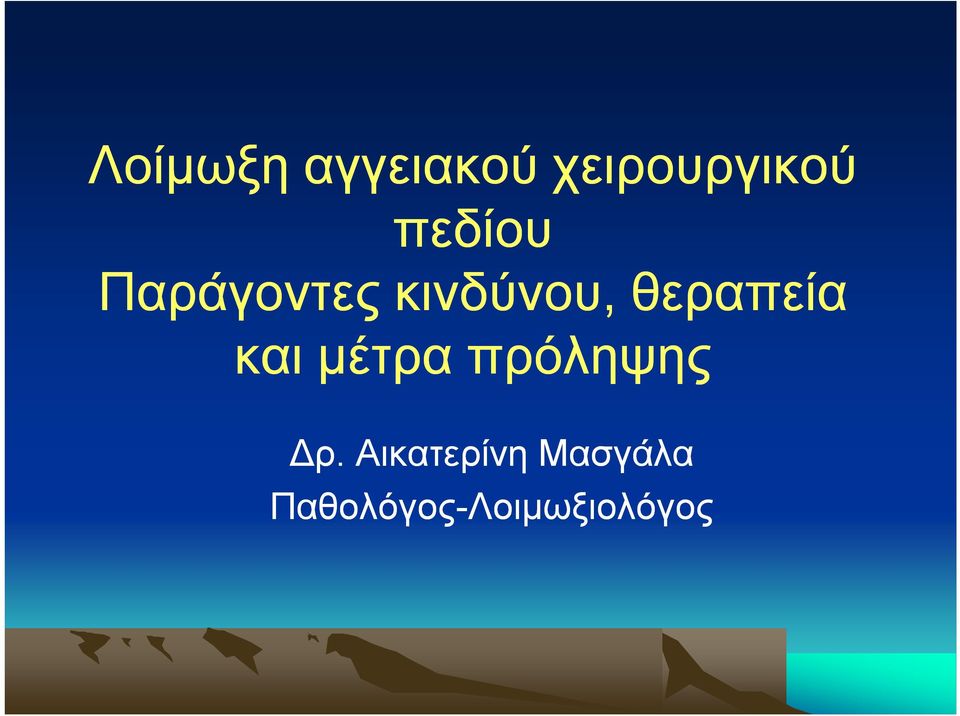 Λοίμωξη αγγειακού χειρουργικού πεδίου
Παράγοντες κινδύνου, θεραπεία και μέτρα πρόληψης

Δρ. Αικατερίνη Μασγάλα
Παθολόγος-Λοιμωξιολόγος